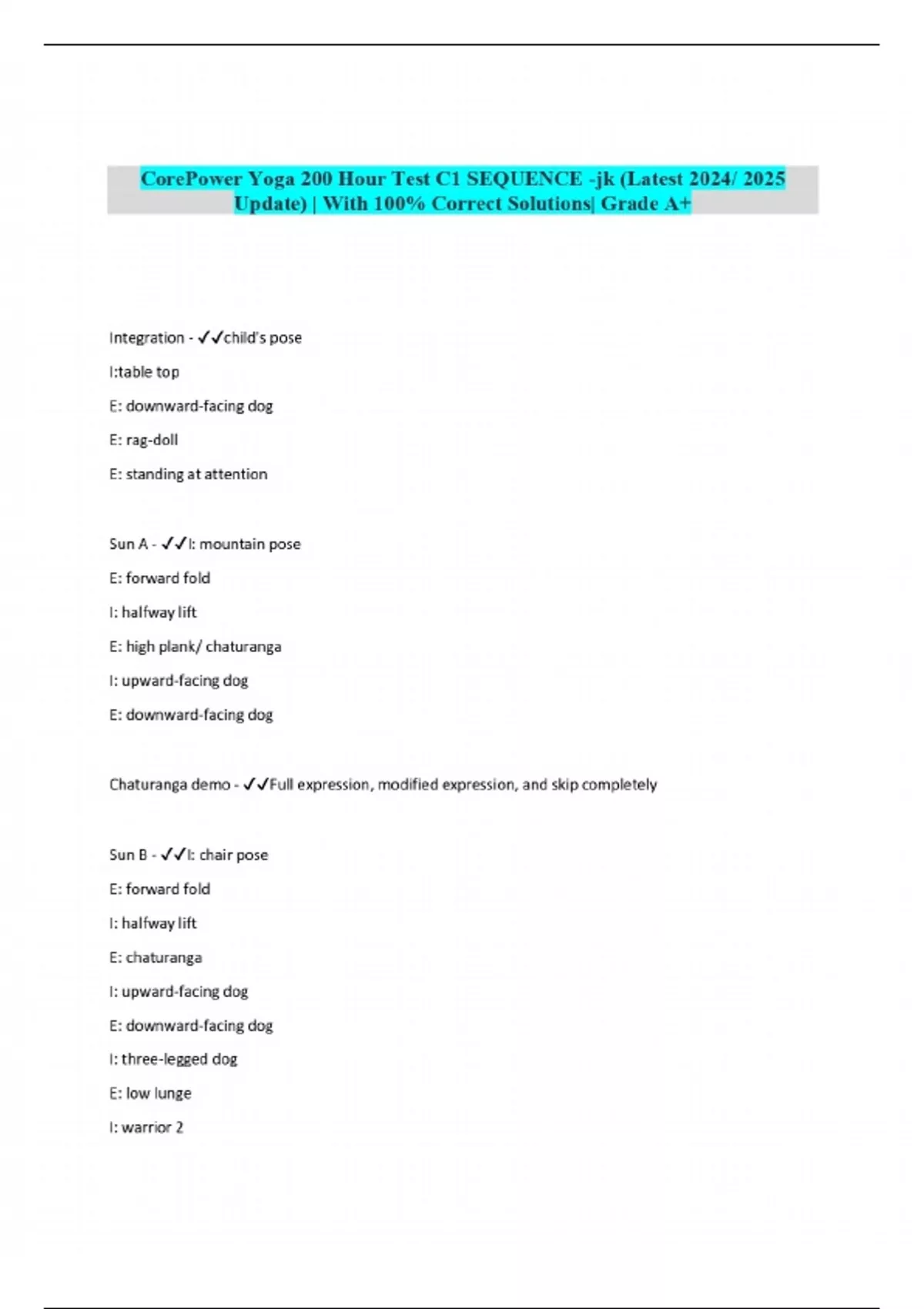 CorePower Yoga 200 Hour Test C1 SEQUENCE -jk (Latest 2024/ 2025 Update) | With 100% Correct Solutions| Grade A+

Integration - ✓✓child's pose

I:table top

E: downward-facing dog

E: rag-doll

E: standing at attention

Sun A - ✓✓I: mountain pose

E: forward fold

I: halfway lift

E: high plank/ chaturanga

I: upward-facing dog

E: downward-facing dog

Chaturanga demo - ✓✓Full expression, modified expression, and skip completely

Sun B - ✓✓I: chair pose

E: forward fold

I: halfway lift

E: chaturanga

I: upward-facing dog

E: downward-facing dog

I: three-legged dog

E: low lunge

I: warrior 2